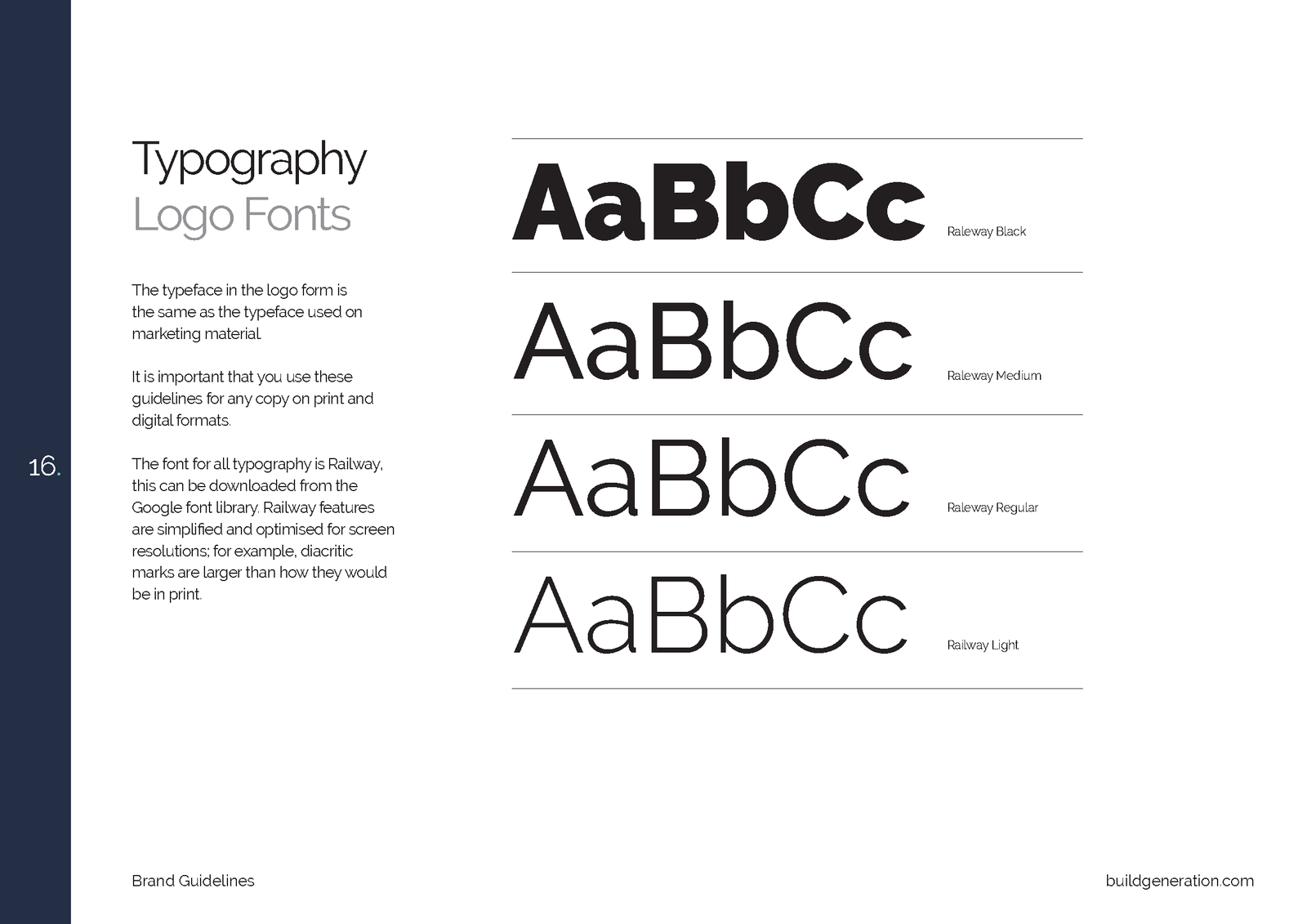 16.

Typography
Logo Fonts

The typeface in the logo form is the same as the typeface used on marketing material.

It is important that you use these guidelines for any copy on print and digital formats.

The font for all typography is Railway, this can be downloaded from the Google font library. Railway features are simplified and optimised for screen resolutions; for example, diacritic marks are larger than how they would be in print.

AaBbCc
Raleway Black

AaBbCc
Raleway Medium

AaBbCc
Raleway Regular

AaBbCc
Railway Light

Brand Guidelines

buildgeneration.com